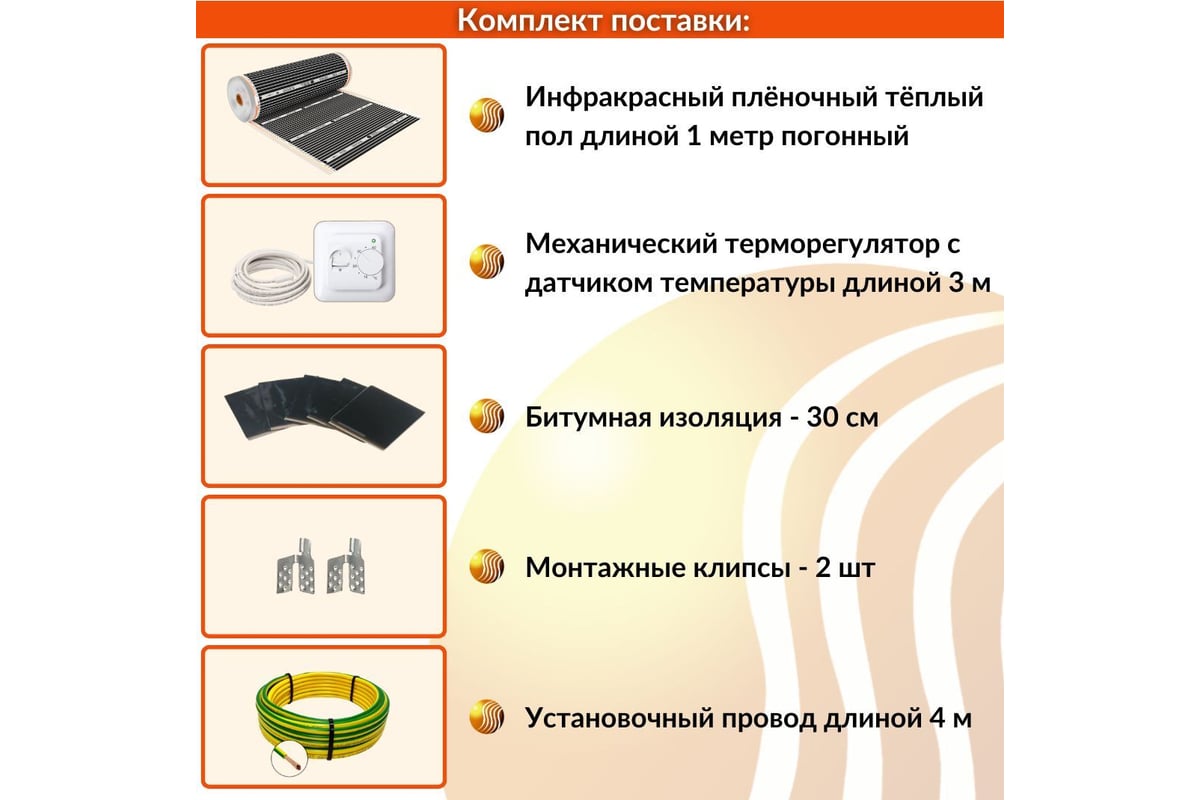 Комплект поставки:

Инфракрасный плёночный тёплый пол длиной 1 метр погонный

Механический терморегулятор с датчиком температуры длиной 3 м

Битумная изоляция - 30 см

Монтажные клипсы - 2 шт

Установочный провод длиной 4 м